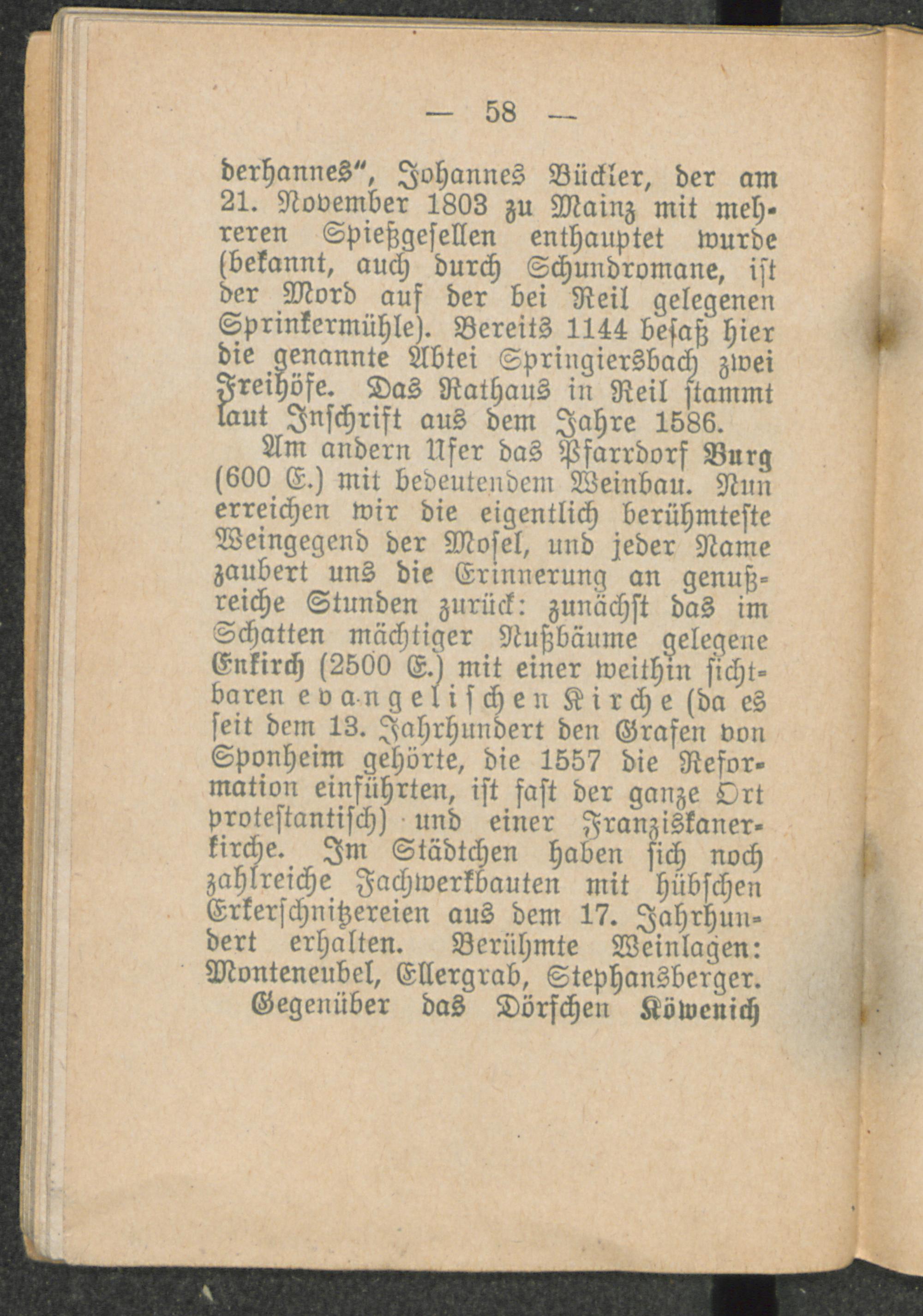 — 58 —

derhannes", Johannes Bückler, der am 21. November 1803 zu Mainz mit mehreren Spießgesellen enthauptet wurde (bekannt, auch durch Schundromane, ist der Mord auf der bei Reil gelegenen Sprinkermühle). Bereits 1144 besaß hier die genannte Abtei Springiersbach zwei Freihöfe. Das Rathaus in Reil stammt laut Inschrift aus dem Jahre 1586.

Am andern Ufer das Pfarrdorf Burg (600 E.) mit bedeutendem Weinbau. Nun erreichen wir die eigentlich berühmteste Weingegend der Mosel, und jeder Name zaubert uns die Erinnerung an genußreiche Stunden zurück: zunächst das im Schatten mächtiger Nußbäume gelegene Enkirch (2500 E.) mit einer weithin sichtbaren evangelischen Kirche (da es seit dem 13. Jahrhundert den Grafen von Sponheim gehörte, die 1557 die Reformation einführten, ist fast der ganze Ort protestantisch) und einer Franziskanerkirche. Im Städtchen haben sich noch zahlreiche Fachwerkbauten mit hübschen Erkerschnitzereien aus dem 17. Jahrhundert erhalten. Berühmte Weinlagen: Monteneubel, Ellergrab, Stephansberger.

Gegenüber das Dörfchen Köwenich